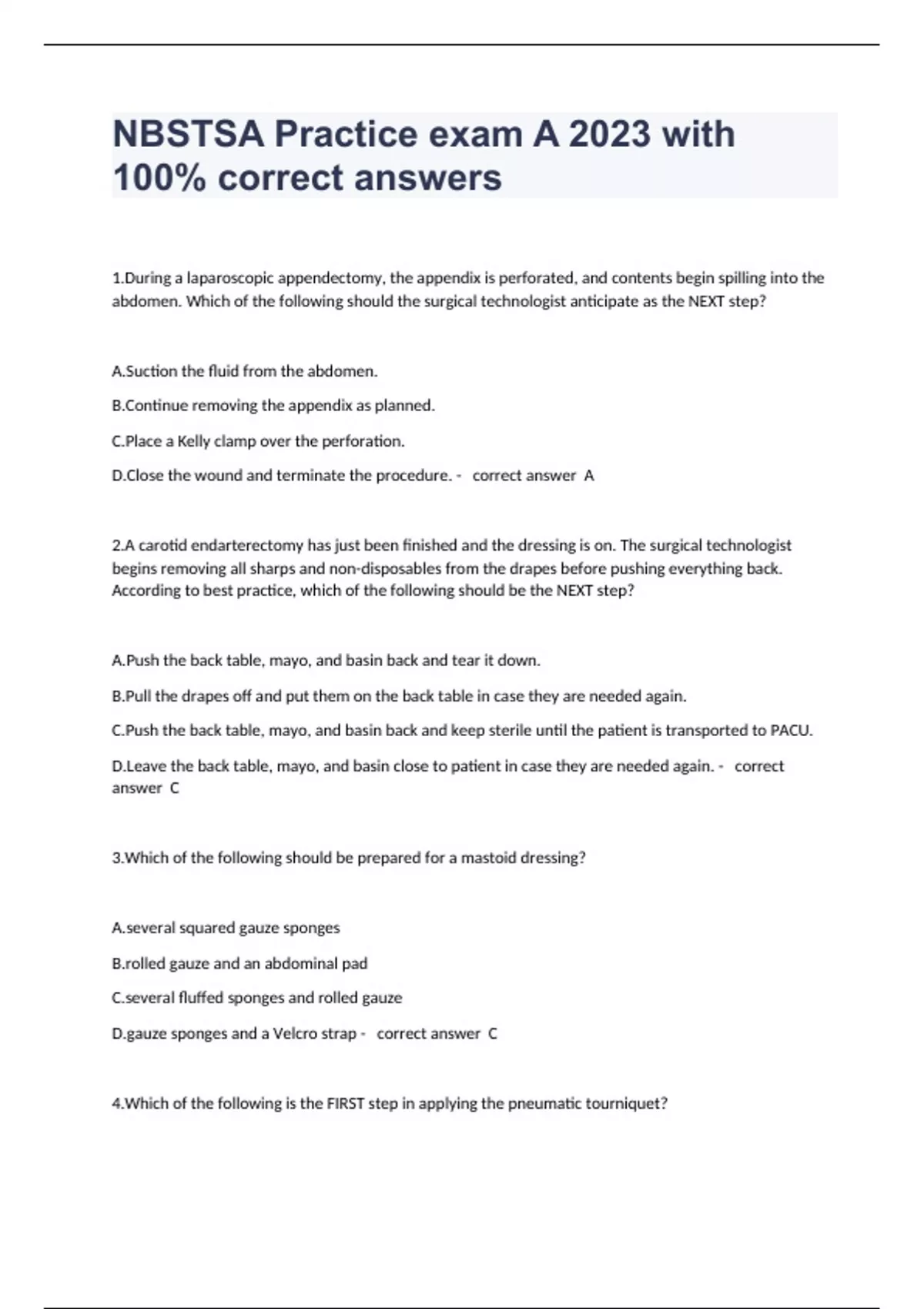 NBSTSA Practice exam A 2023 with 100% correct answers

1.During a laparoscopic appendectomy, the appendix is perforated, and contents begin spilling into the abdomen. Which of the following should the surgical technologist anticipate as the NEXT step?

A.Suction the fluid from the abdomen.

B.Continue removing the appendix as planned.

C.Place a Kelly clamp over the perforation.

D.Close the wound and terminate the procedure. - correct answer A

2.A carotid endarterectomy has just been finished and the dressing is on. The surgical technologist begins removing all sharps and non-disposables from the drapes before pushing everything back. According to best practice, which of the following should be the NEXT step?

A.Push the back table, mayo, and basin back and tear it down.

B.Pull the drapes off and put them on the back table in case they are needed again.

C.Push the back table, mayo, and basin back and keep sterile until the patient is transported to PACU.

D.Leave the back table, mayo, and basin close to patient in case they are needed again. - correct answer C

3.Which of the following should be prepared for a mastoid dressing?

A.several squared gauze sponges

B.rolled gauze and an abdominal pad

C.several fluffed sponges and rolled gauze

D.gauze sponges and a Velcro strap - correct answer C

4.Which of the following is the FIRST step in applying the pneumatic tourniquet?